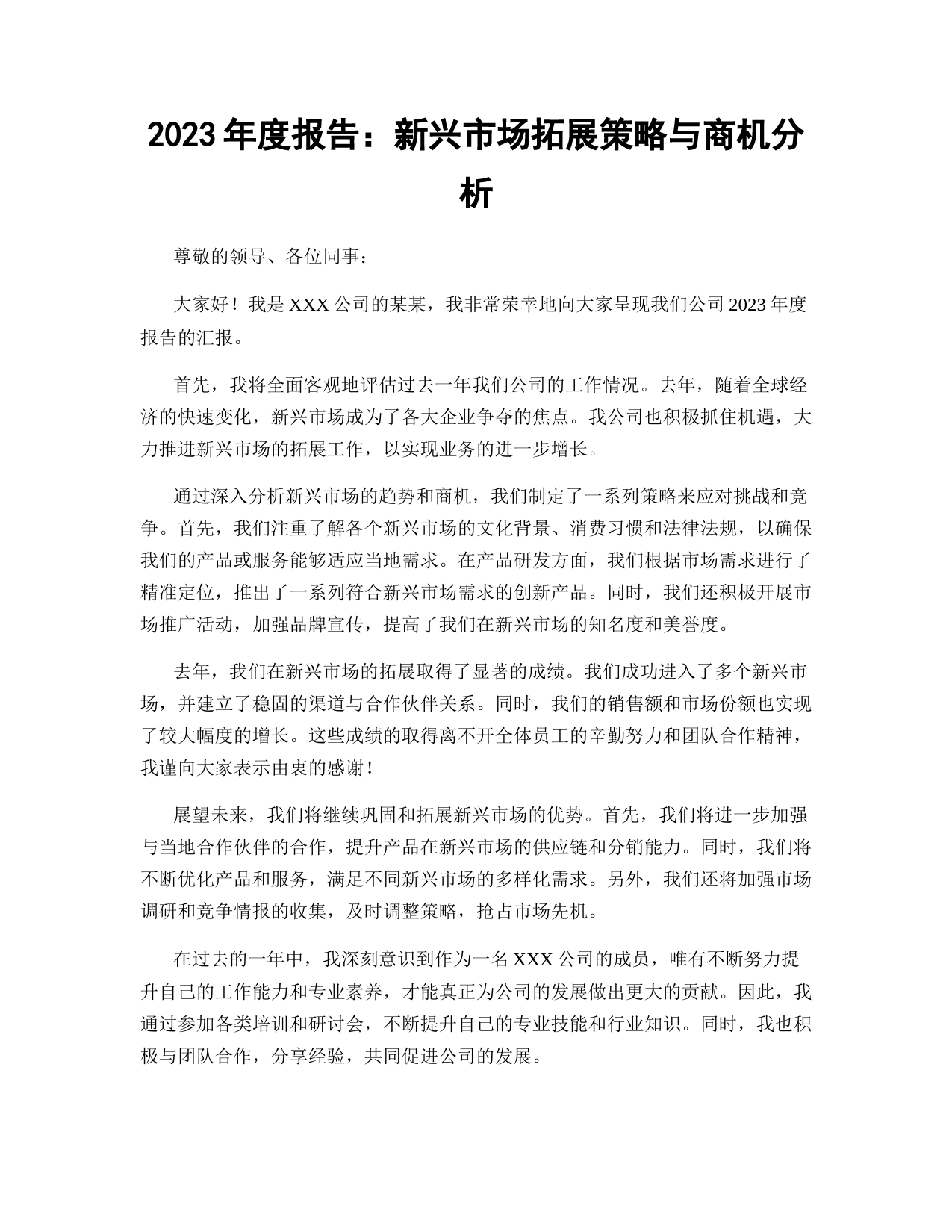 2023 年度报告：新兴市场拓展策略与商机分析

尊敬的领导、各位同事：

大家好！我是 XXX 公司的某某，我非常荣幸地向大家呈现我们公司 2023 年度报告的汇报。

首先，我将全面客观地评估过去一年我们公司的工作情况。去年，随着全球经济的快速变化，新兴市场成为了各大企业争夺的焦点。我公司也积极抓住机遇，大力推进新兴市场的拓展工作，以实现业务的进一步增长。

通过深入分析新兴市场的趋势和商机，我们制定了一系列策略来应对挑战和竞争。首先，我们注重了解各个新兴市场的文化背景、消费习惯和法律法规，以确保我们的产品或服务能够适应当地需求。在产品研发方面，我们根据市场需求进行了精准定位，推出了一系列符合新兴市场需求的创新产品。同时，我们还积极开展市场推广活动，加强品牌宣传，提高了我们在新兴市场的知名度和美誉度。

去年，我们在新兴市场的拓展取得了显著的成绩。我们成功进入了多个新兴市场，并建立了稳固的渠道与合作伙伴关系。同时，我们的销售额和市场份额也实现了较大幅度的增长。这些成绩的取得离不开全体员工的辛勤努力和团队合作精神，我谨向大家表示由衷的感谢！

展望未来，我们将继续巩固和拓展新兴市场的优势。首先，我们将进一步加强与当地合作伙伴的合作，提升产品在新兴市场的供应链和分销能力。同时，我们将不断优化产品和服务，满足不同新兴市场的多样化需求。另外，我们还将加强市场调研和竞争情报的收集，及时调整策略，抢占市场先机。

在过去的一年中，我深刻意识到作为一名 XXX 公司的成员，唯有不断努力提升自己的工作能力和专业素养，才能真正为公司的发展做出更大的贡献。因此，我通过参加各类培训和研讨会，不断提升自己的专业技能和行业知识。同时，我也积极与团队合作，分享经验，共同促进公司的发展。